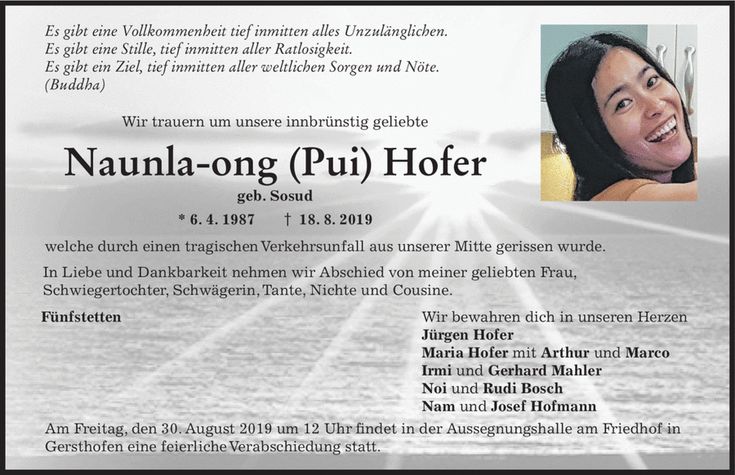 Es gibt eine Vollkommenheit tief inmitten alles Unzulänglichen.
Es gibt eine Stille, tief inmitten aller Ratlosigkeit.
Es gibt ein Ziel, tief inmitten aller weltlichen Sorgen und Nöte.
(Buddha)

Wir trauern um unsere innbrünstig geliebte

Naunla-ong (Pui) Hofer

geb. Sosud

* 6. 4. 1987 † 18. 8. 2019

welche durch einen tragischen Verkehrsunfall aus unserer Mitte gerissen wurde.

In Liebe und Dankbarkeit nehmen wir Abschied von meiner geliebten Frau, Schwiegertochter, Schwägerin, Tante, Nichte und Cousine.

Fünfstetten

Wir bewahren dich in unseren Herzen
Jürgen Hofer
Maria Hofer mit Arthur und Marco
Irmi und Gerhard Mahler
Noi und Rudi Bosch
Nam und Josef Hofmann

Am Freitag, den 30. August 2019 um 12 Uhr findet in der Aussegnungshalle am Friedhof in Gersthofen eine feierliche Verabschiedung statt.